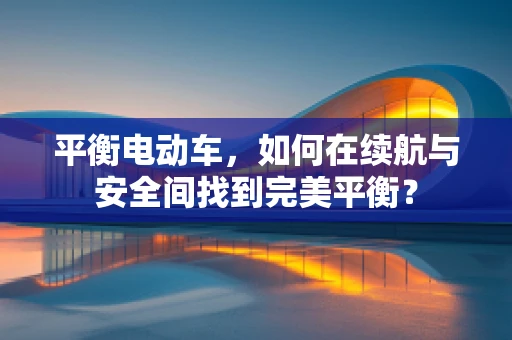 平衡电动车，如何在续航与安全间找到完美平衡？